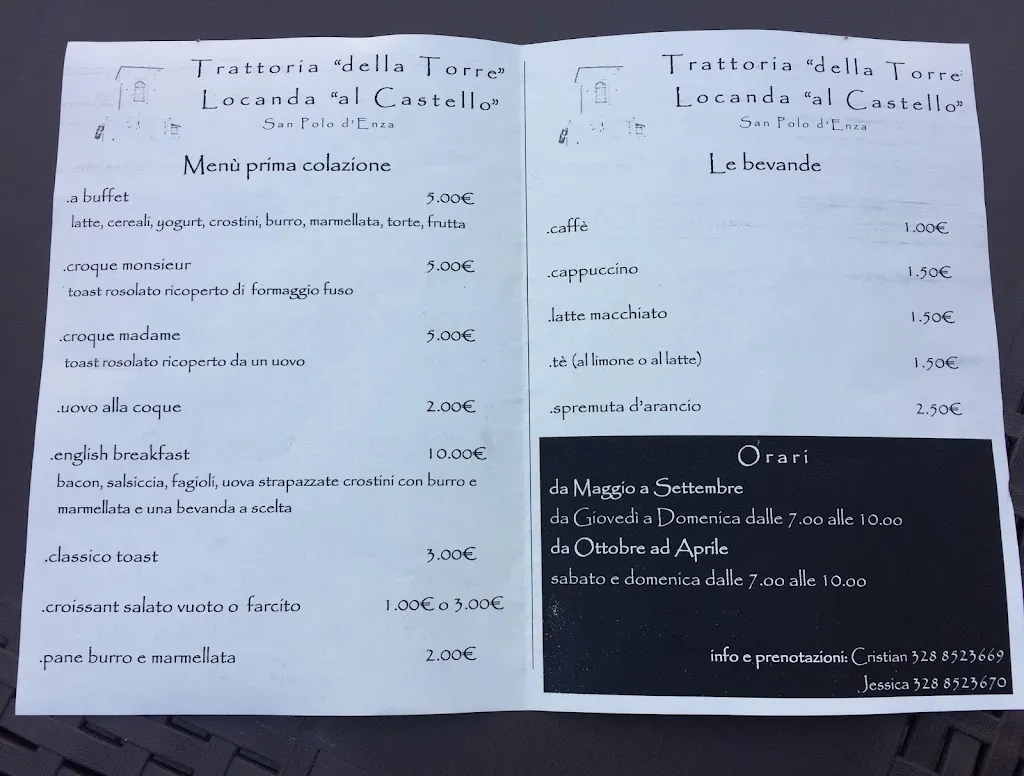 Trattoria "della Torre"
Locanda "al Castello"
San Polo d'Enza

Menù prima colazione

.a buffet 5.00€
latte, cereali, yogurt, crostini, burro, marmellata, torte, frutta

.croque monsieur 5.00€
toast rosolato ricoperto di formaggio fuso

.croque madame 5.00€
toast rosolato ricoperto da un uovo

.uovo alla coque 2.00€

.english breakfast 10.00€
bacon, salsiccia, fagioli, uova strapazzate crostini con burro e marmellata e una bevanda a scelta

.classico toast 3.00€

.croissant salato vuoto o farcito 1.00€ o 3.00€

.pane burro e marmellata 2.00€

Trattoria "della Torre"
Locanda "al Castello"
San Polo d'Enza

Le bevande

.caffè 1.00€

.cappuccino 1.50€

.latte macchiato 1.50€

.tè (al limone o al latte) 1.50€

.spremuta d'arancio 2.50€

Orari
da Maggio a Settembre
da Giovedì a Domenica dalle 7.00 alle 10.00
da Ottobre ad Aprile
sabato e domenica dalle 7.00 alle 10.00

info e prenotazioni: Cristian 328 8523669
Jessica 328 8523670